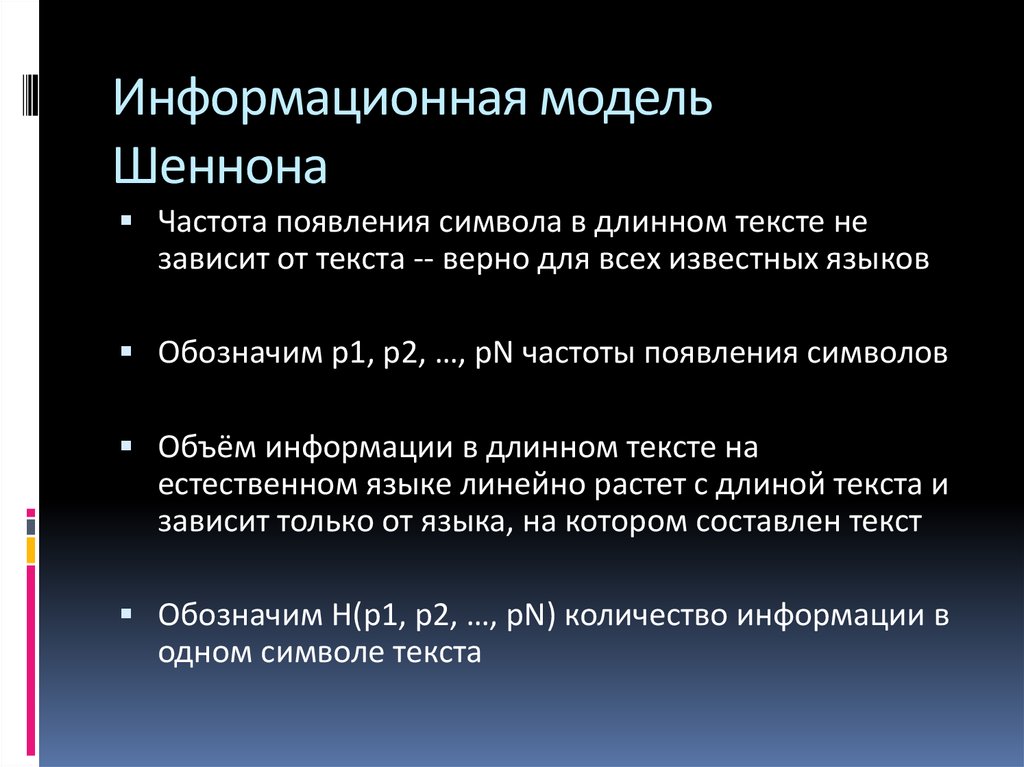 Информационная модель Шеннона

▪ Частота появления символа в длинном тексте не зависит от текста -- верно для всех известных языков

▪ Обозначим p1, p2, …, pN частоты появления символов

▪ Объём информации в длинном тексте на естественном языке линейно растет с длиной текста и зависит только от языка, на котором составлен текст

▪ Обозначим H(p1, p2, …, pN) количество информации в одном символе текста